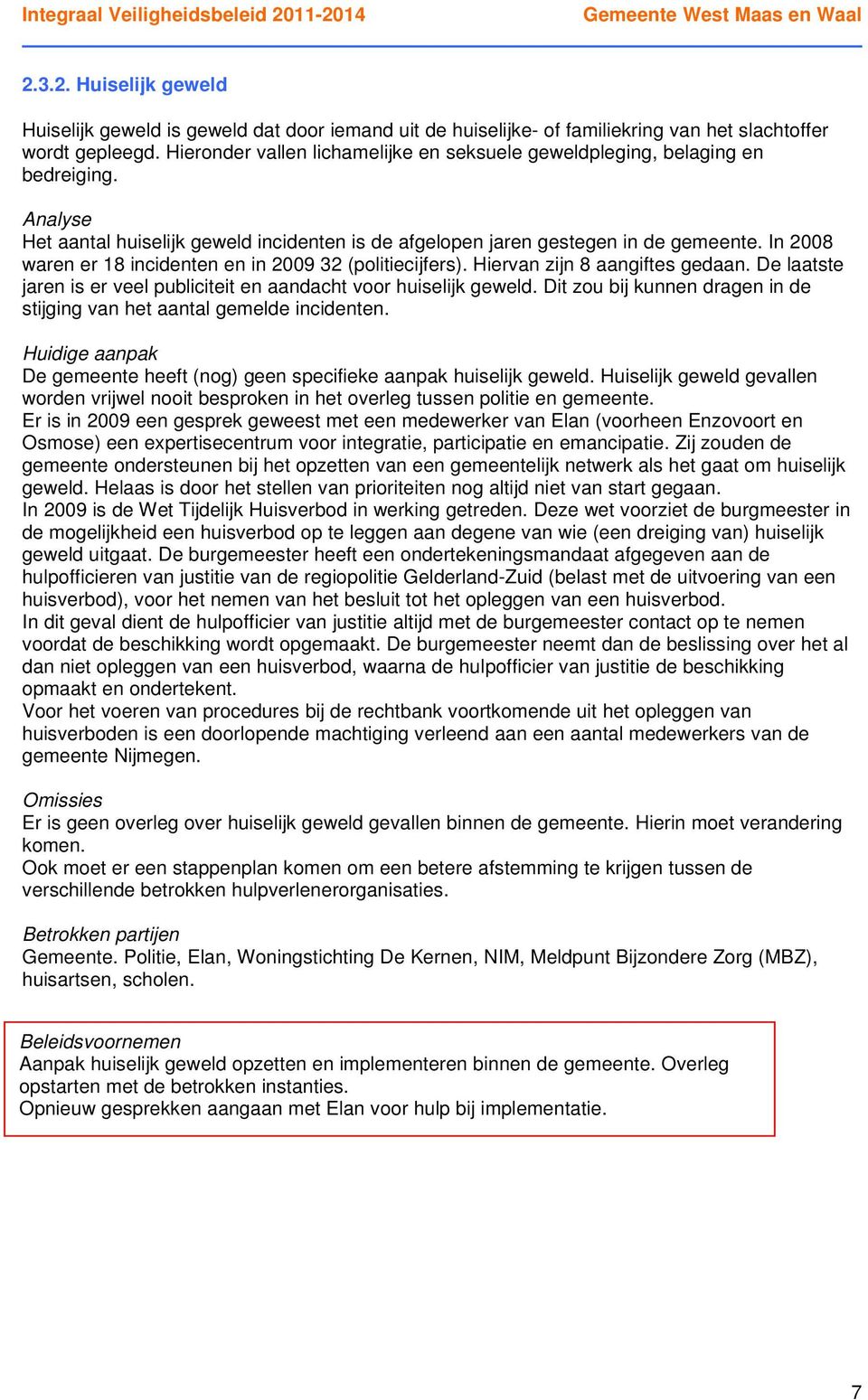 Integraal Veiligheidsbeleid 2011-2014 Gemeente West Maas en Waal

2.3.2. Huiselijk geweld

Huiselijk geweld is geweld dat door iemand uit de huiselijke- of familiekring van het slachtoffer wordt gepleegd. Hieronder vallen lichamelijke en seksuele geweldpleging, belaging en bedreiging.

Analyse
Het aantal huiselijk geweld incidenten is de afgelopen jaren gestegen in de gemeente. In 2008 waren er 18 incidenten en in 2009 32 (politiecijfers). Hiervan zijn 8 aangiftes gedaan. De laatste jaren is er veel publiciteit en aandacht voor huiselijk geweld. Dit zou bij kunnen dragen in de stijging van het aantal gemelde incidenten.

Huidige aanpak
De gemeente heeft (nog) geen specifieke aanpak huiselijk geweld. Huiselijk geweld gevallen worden vrijwel nooit besproken in het overleg tussen politie en gemeente.
Er is in 2009 een gesprek geweest met een medewerker van Elan (voorheen Enzovoort en Osmose) een expertisecentrum voor integratie, participatie en emancipatie. Zij zouden de gemeente ondersteunen bij het opzetten van een gemeentelijk netwerk als het gaat om huiselijk geweld. Helaas is door het stellen van prioriteiten nog altijd niet van start gegaan.
In 2009 is de Wet Tijdelijk Huisverbod in werking getreden. Deze wet voorziet de burgmeester in de mogelijkheid een huisverbod op te leggen aan degene van wie (een dreiging van) huiselijk geweld uitgaat. De burgemeester heeft een ondertekeningsmandaat afgegeven aan de hulpofficieren van justitie van de regiopolitie Gelderland-Zuid (belast met de uitvoering van een huisverbod), voor het nemen van het besluit tot het opleggen van een huisverbod.
In dit geval dient de hulpofficier van justitie altijd met de burgemeester contact op te nemen voordat de beschikking wordt opgemaakt. De burgemeester neemt dan de beslissing over het al dan niet opleggen van een huisverbod, waarna de hulpofficier van justitie de beschikking opmaakt en ondertekent.
Voor het voeren van procedures bij de rechtbank voortkomende uit het opleggen van huisverboden is een doorlopende machtiging verleend aan een aantal medewerkers van de gemeente Nijmegen.

Omissies
Er is geen overleg over huiselijk geweld gevallen binnen de gemeente. Hierin moet verandering komen.
Ook moet er een stappenplan komen om een betere afstemming te krijgen tussen de verschillende betrokken hulpverlenerorganisaties.

Betrokken partijen
Gemeente. Politie, Elan, Woningstichting De Kernen, NIM, Meldpunt Bijzondere Zorg (MBZ), huisartsen, scholen.

Beleidsvoornemen
Aanpak huiselijk geweld opzetten en implementeren binnen de gemeente. Overleg opstarten met de betrokken instanties.
Opnieuw gesprekken aangaan met Elan voor hulp bij implementatie.

7